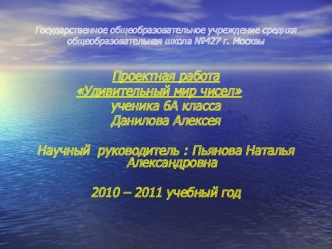 Государственное общеобразовательное учреждение средняя общеобразовательная школа №427 г. Москвы

Проектная работа
«Удивительный мир чисел»
ученика 6А класса
Данилова Алексея

Научный руководитель : Пьянова Наталья Александровна

2010 – 2011 учебный год